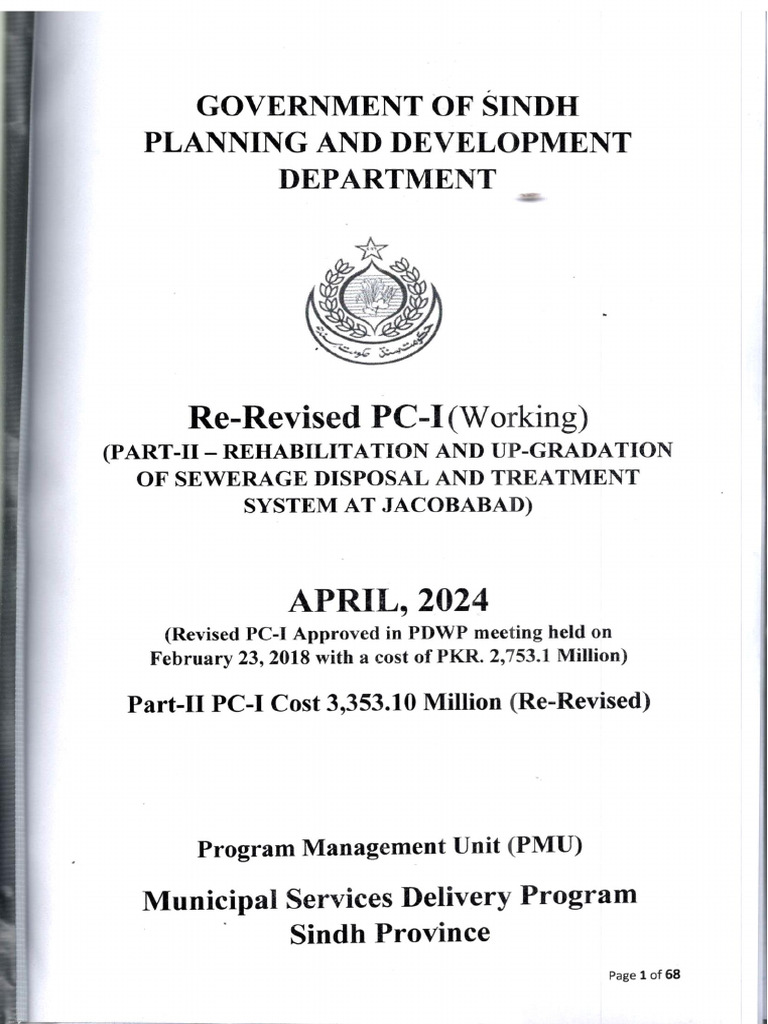 GOVERNMENT OF SINDH
PLANNING AND DEVELOPMENT
DEPARTMENT

حکومت سندھ

Re-Revised PC-I (Working)
(PART-II – REHABILITATION AND UP-GRADATION OF SEWERAGE DISPOSAL AND TREATMENT SYSTEM AT JACOBABAD)

APRIL, 2024
(Revised PC-I Approved in PDWP meeting held on February 23, 2018 with a cost of PKR. 2,753.1 Million)

Part-II PC-I Cost 3,353.10 Million (Re-Revised)

Program Management Unit (PMU)

Municipal Services Delivery Program
Sindh Province

Page 1 of 68